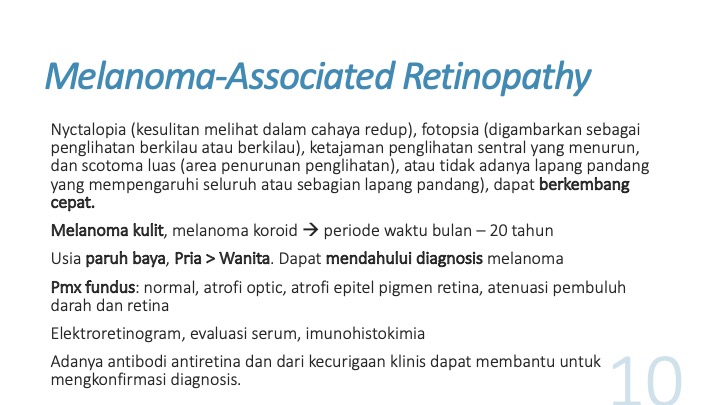 Melanoma-Associated Retinopathy

Nyctalopia (kesulitan melihat dalam cahaya redup), fotopsia (digambarkan sebagai penglihatan berkilau atau berkilau), ketajaman penglihatan sentral yang menurun, dan scotoma luas (area penurunan penglihatan), atau tidak adanya lapang pandang yang mempengaruhi seluruh atau sebagian lapang pandang), dapat berkembang cepat.

Melanoma kulit, melanoma koroid → periode waktu bulan – 20 tahun

Usia paruh baya, Pria > Wanita. Dapat mendahului diagnosis melanoma

Pmx fundus: normal, atrofi optic, atrofi epitel pigmen retina, atenuasi pembuluh darah dan retina

Elektroretinogram, evaluasi serum, imunohistokimia

Adanya antibodi antiretina dan dari kecurigaan klinis dapat membantu untuk mengkonfirmasi diagnosis.

10